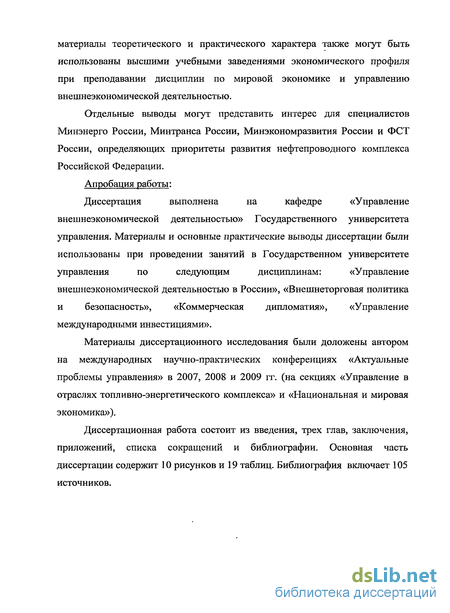 материалы теоретического и практического характера также могут быть использованы высшими учебными заведениями экономического профиля при преподавании дисциплин по мировой экономике и управлению внешнеэкономической деятельностью.

Отдельные выводы могут представить интерес для специалистов Минэнерго России, Минтранса России, Минэкономразвития России и ФСТ России, определяющих приоритеты развития нефтепроводного комплекса Российской Федерации.

Апробация работы:

Диссертация выполнена на кафедре «Управление внешнеэкономической деятельностью» Государственного университета управления. Материалы и основные практические выводы диссертации были использованы при проведении занятий в Государственном университете управления по следующим дисциплинам: «Управление внешнеэкономической деятельностью в России», «Внешнеторговая политика и безопасность», «Коммерческая дипломатия», «Управление международными инвестициями».

Материалы диссертационного исследования были доложены автором на международных научно-практических конференциях «Актуальные проблемы управления» в 2007, 2008 и 2009 гг. (на секциях «Управление в отраслях топливно-энергетического комплекса» и «Национальная и мировая экономика»).

Диссертационная работа состоит из введения, трех глав, заключения, приложений, списка сокращений и библиографии. Основная часть диссертации содержит 10 рисунков и 19 таблиц. Библиография включает 105 источников.

dsLib.net
библиотека диссертаций